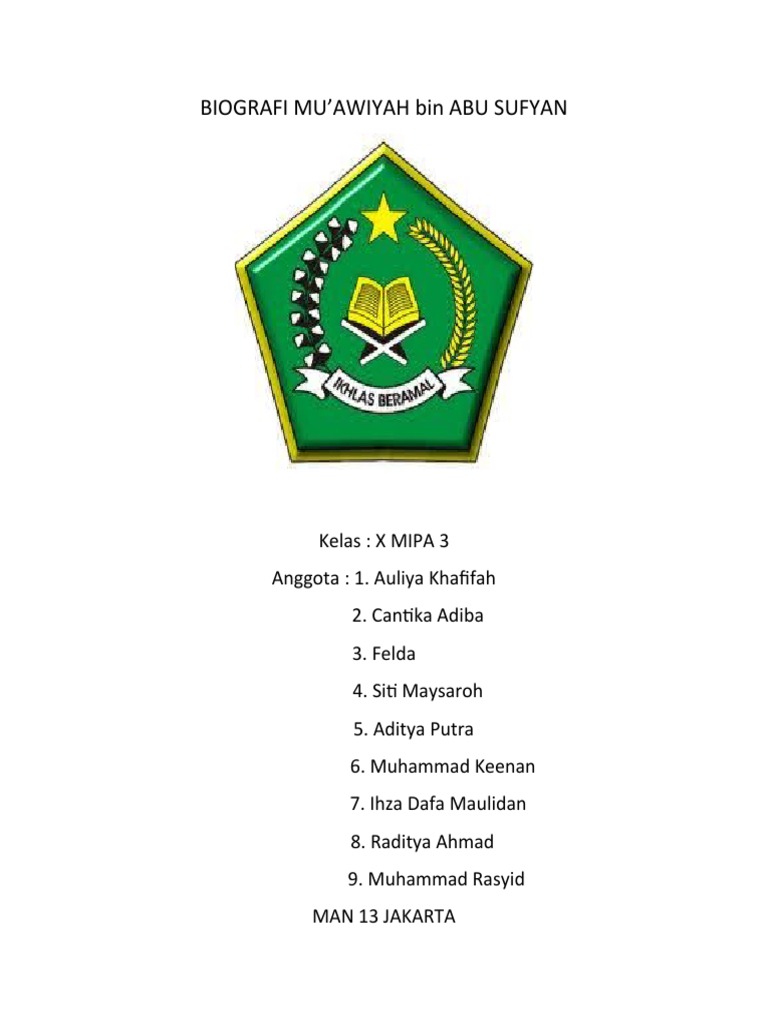 BIOGRAFI MU'AWIYAH bin ABU SUFYAN

IKHLAS BERAMAL

Kelas : X MIPA 3

Anggota : 1. Auliya Khafifah

2. Cantika Adiba

3. Felda

4. Siti Maysaroh

5. Aditya Putra

6. Muhammad Keenan

7. Ihza Dafa Maulidan

8. Raditya Ahmad

9. Muhammad Rasyid

MAN 13 JAKARTA